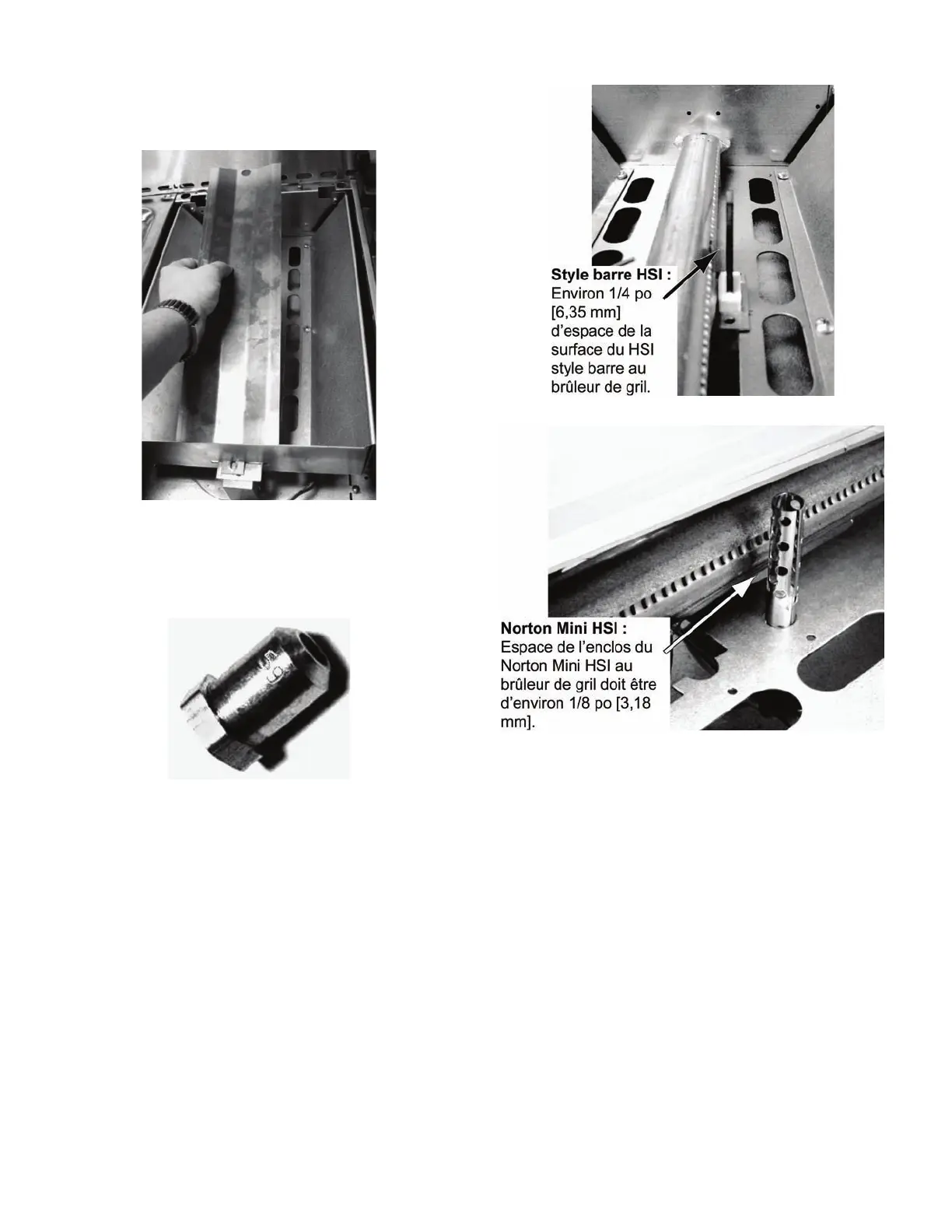 Style barre HSI :
Environ 1/4 po [6,35 mm] d'espace de la surface du HSI style barre au brûleur de gril.

Norton Mini HSI :
Espace de l'enclos du Norton Mini HSI au brûleur de gril doit être d'environ 1/8 po [3,18 mm].